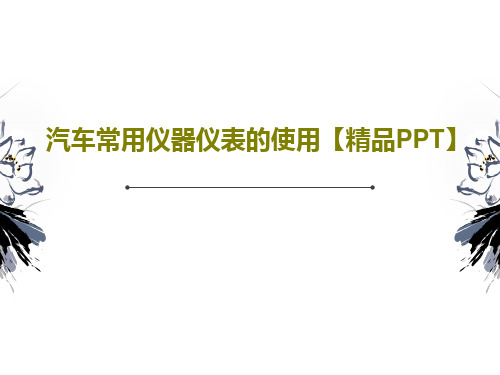 汽车常用仪器仪表的使用【精品PPT】